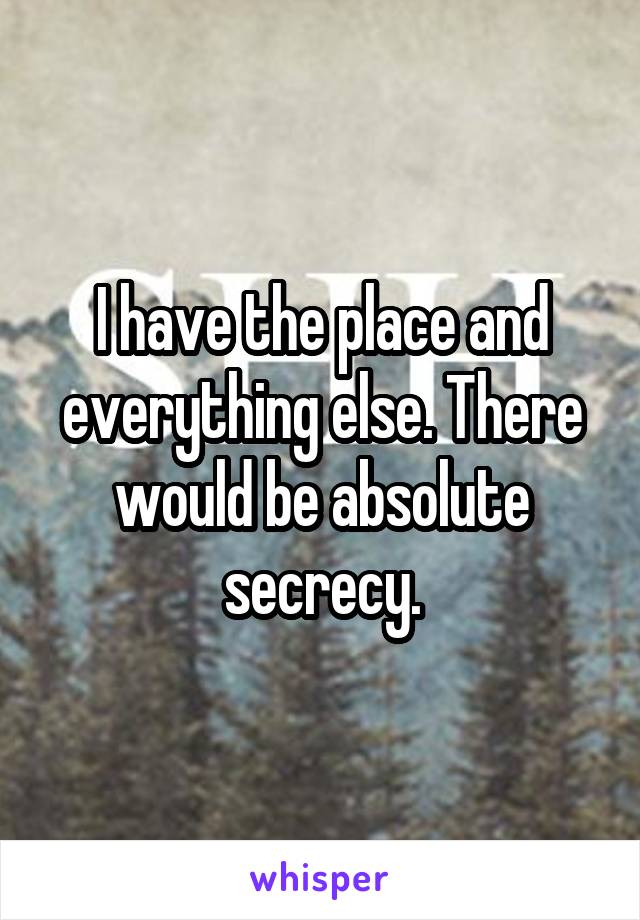 I have the place and everything else. There would be absolute secrecy.

whisper